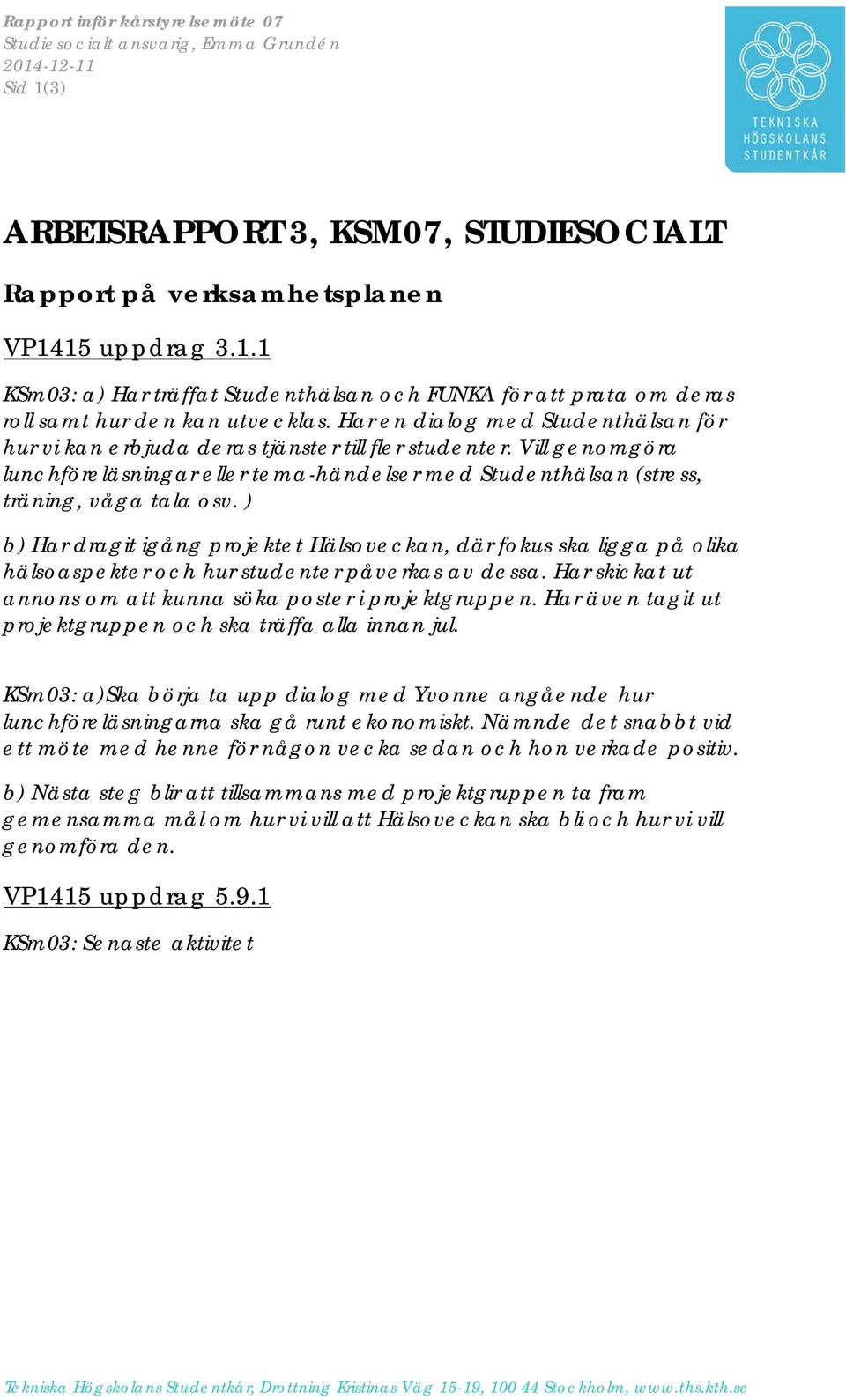 Rapport inför kårstyrelsemöte 07
Studiesocialt ansvarig, Emma Grundén
2014-12-11
Sid 1(3)

TEKNISKA HÖGSKOLANS STUDENTKÅR

ARBETSRAPPORT 3, KSM07, STUDIESOCIALT

Rapport på verksamhetsplanen

VP1415 uppdrag 3.1.1

KSm03: a) Har träffat Studenthälsan och FUNKA för att prata om deras roll samt hur den kan utvecklas. Har en dialog med Studenthälsan för hur vi kan erbjuda deras tjänster till fler studenter. Vill genomgöra lunchföreläsningar eller tema-händelser med Studenthälsan (stress, träning, våga tala osv.)

b) Har dragit igång projektet Hälsoveckan, där fokus ska ligga på olika hälsoaspekter och hur studenter påverkas av dessa. Har skickat ut annons om att kunna söka poster i projektgruppen. Har även tagit ut projektgruppen och ska träffa alla innan jul.

KSm03: a)Ska börja ta upp dialog med Yvonne angående hur lunchföreläsningarna ska gå runt ekonomiskt. Nämnde det snabbt vid ett möte med henne för någon vecka sedan och hon verkade positiv.

b) Nästa steg blir att tillsammans med projektgruppen ta fram gemensamma mål om hur vi vill att Hälsoveckan ska bli och hur vi vill genomföra den.

VP1415 uppdrag 5.9.1

KSm03: Senaste aktivitet

Tekniska Högskolans Studentkår, Drottning Kristinas Väg 15-19, 100 44 Stockholm, www.ths.kth.se